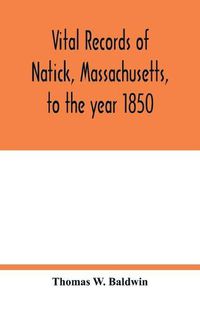 Vital Records of Natick, Massachusetts, to the year 1850

Thomas W. Baldwin